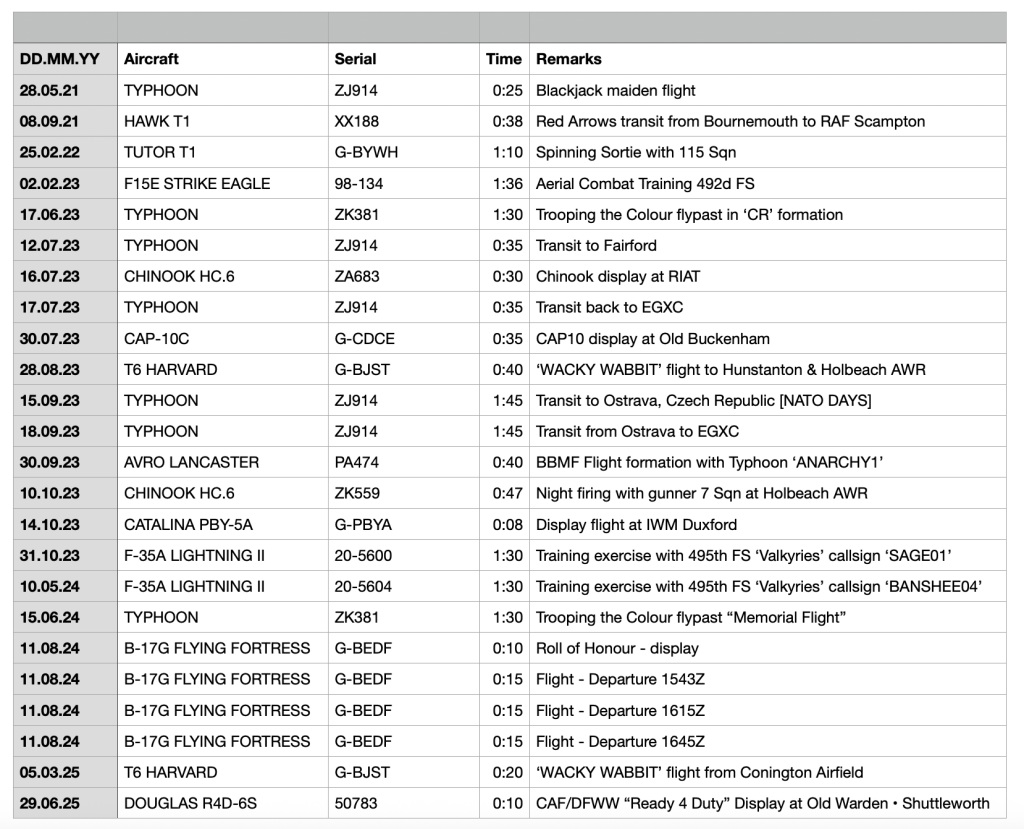 | DD.MM.YY | Aircraft | Serial | Time | Remarks |
|---|---|---|---|---|
| 28.05.21 | TYPHOON | ZJ914 | 0:25 | Blackjack maiden flight |
| 08.09.21 | HAWK T1 | XX188 | 0:38 | Red Arrows transit from Bournemouth to RAF Scampton |
| 25.02.22 | TUTOR T1 | G-BYWH | 1:10 | Spinning Sortie with 115 Sqn |
| 02.02.23 | F15E STRIKE EAGLE | 98-134 | 1:36 | Aerial Combat Training 492d FS |
| 17.06.23 | TYPHOON | ZK381 | 1:30 | Trooping the Colour flypast in ‘CR’ formation |
| 12.07.23 | TYPHOON | ZJ914 | 0:35 | Transit to Fairford |
| 16.07.23 | CHINOOK HC.6 | ZA683 | 0:30 | Chinook display at RIAT |
| 17.07.23 | TYPHOON | ZJ914 | 0:35 | Transit back to EGXC |
| 30.07.23 | CAP-10C | G-CDCE | 0:35 | CAP10 display at Old Buckenham |
| 28.08.23 | T6 HARVARD | G-BJST | 0:40 | ‘WACKY WABBIT’ flight to Hunstanton & Holbeach AWR |
| 15.09.23 | TYPHOON | ZJ914 | 1:45 | Transit to Ostrava, Czech Republic [NATO DAYS] |
| 18.09.23 | TYPHOON | ZJ914 | 1:45 | Transit from Ostrava to EGXC |
| 30.09.23 | AVRO LANCASTER | PA474 | 0:40 | BBMF Flight formation with Typhoon ‘ANARCHY1’ |
| 10.10.23 | CHINOOK HC.6 | ZK559 | 0:47 | Night firing with gunner 7 Sqn at Holbeach AWR |
| 14.10.23 | CATALINA PBY-5A | G-PBYA | 0:08 | Display flight at IWM Duxford |
| 31.10.23 | F-35A LIGHTNING II | 20-5600 | 1:30 | Training exercise with 495th FS ‘Valkyries’ callsign ‘SAGE01’ |
| 10.05.24 | F-35A LIGHTNING II | 20-5604 | 1:30 | Training exercise with 495th FS ‘Valkyries’ callsign ‘BANSHEE04’ |
| 15.06.24 | TYPHOON | ZK381 | 1:30 | Trooping the Colour flypast “Memorial Flight” |
| 11.08.24 | B-17G FLYING FORTRESS | G-BEDF | 0:10 | Roll of Honour - display |
| 11.08.24 | B-17G FLYING FORTRESS | G-BEDF | 0:15 | Flight - Departure 1543Z |
| 11.08.24 | B-17G FLYING FORTRESS | G-BEDF | 0:15 | Flight - Departure 1615Z |
| 11.08.24 | B-17G FLYING FORTRESS | G-BEDF | 0:15 | Flight - Departure 1645Z |
| 05.03.25 | T6 HARVARD | G-BJST | 0:20 | ‘WACKY WABBIT’ flight from Conington Airfield |
| 29.06.25 | DOUGLAS R4D-6S | 50783 | 0:10 | CAF/DFWW “Ready 4 Duty” Display at Old Warden • Shuttleworth |